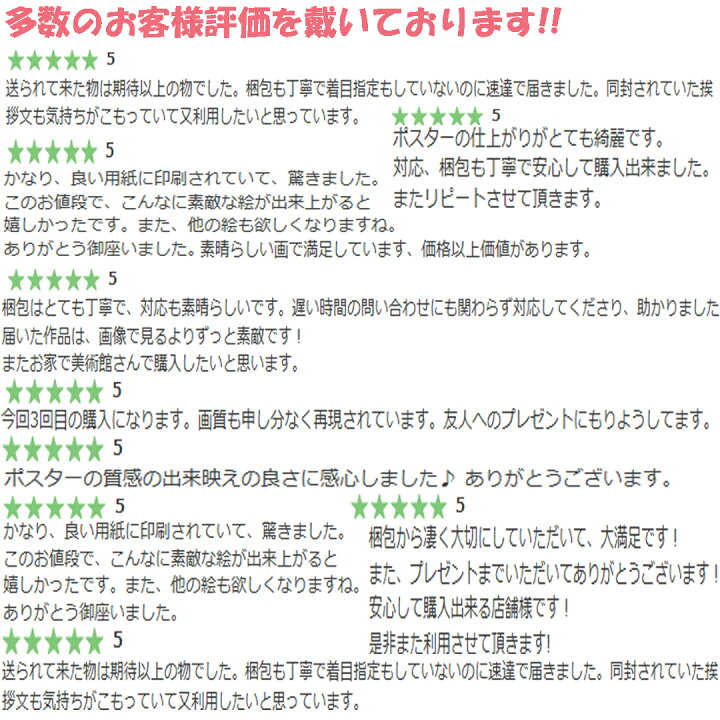 多数のお客様評価を戴いております!!

★★★★★ 5
送られて来た物は期待以上の物でした。梱包も丁寧で着日指定もしていないのに速達で届きました。同封されていた挨拶文も気持ちがこもっていて又利用したいと思っています。

★★★★★ 5
ポスターの仕上がりがとても綺麗です。
対応、梱包も丁寧で安心して購入出来ました。
またリピートさせて頂きます。

★★★★★ 5
かなり、良い用紙に印刷されていて、驚きました。
このお値段で、こんなに素敵な絵が出来上がると
嬉しかったです。また、他の絵も欲しくなりますね。
ありがとう御座いました。素晴らしい画で満足しています、価格以上価値があります。

★★★★★ 5
梱包はとても丁寧で、対応も素晴らしいです。遅い時間の問い合わせにも関わらず対応してくださり、助かりました
届いた作品は、画像で見るよりずっと素敵です！
またお家で美術館さんで購入したいと思います。

★★★★★ 5
今回3回目の購入になります。画質も申し分なく再現されています。友人へのプレゼントにもりようしてます。

★★★★★ 5
ポスターの質感の出来映えの良さに感心しました♪ ありがとうございます。

★★★★★ 5
かなり、良い用紙に印刷されていて、驚きました。
このお値段で、こんなに素敵な絵が出来上がると
嬉しかったです。また、他の絵も欲しくなりますね。
ありがとう御座いました。

★★★★★ 5
梱包から凄く大切にしていただいて、大満足です！
また、プレゼントまでいただいてありがとうございます！
安心して購入出来る店舗様です！
是非また利用させて頂きます!

★★★★★ 5
送られて来た物は期待以上の物でした。梱包も丁寧で着日指定もしていないのに速達で届きました。同封されていた挨拶文も気持ちがこもっていて又利用したいと思っています。